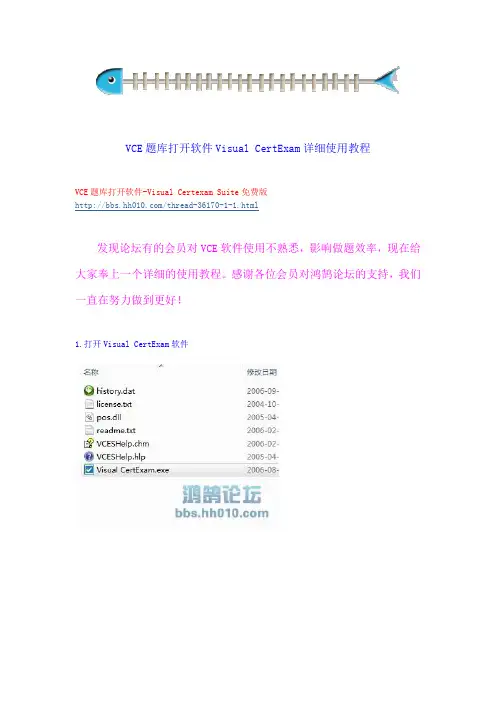 VCE题库打开软件Visual CertExam详细使用教程

VCE题库打开软件-Visual Certexam Suite免费版
http://bbs.hh010.com/thread-36170-1-1.html

发现论坛有的会员对VCE软件使用不熟悉，影响做题效率，现在给大家奉上一个详细的使用教程。感谢各位会员对鸿鹄论坛的支持，我们一直在努力做到更好！

1.打开Visual CertExam软件

| 名称 | 修改日期 |
|---|---|
| history.dat | 2006-09- |
| license.txt | 2004-10- |
| pos.dll | 2005-04- |
| readme.txt | 2006-02- |
| VCESHelp.chm | 2006-02- |
| VCESHelp.hlp | 2005-04- |
| Visual CertExam.exe | 2006-08- |

鸿鹄论坛
bbs.hh010.com